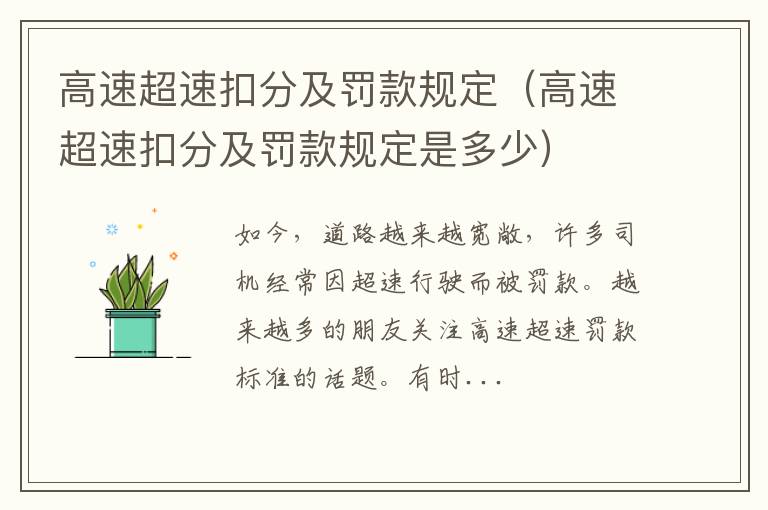 高速超速扣分及罚款规定（高速超速扣分及罚款规定是多少）

如今，道路越来越宽敞，许多司机经常因超速行驶而被罚款。越来越多的朋友关注高速超速罚款标准的话题。有时...